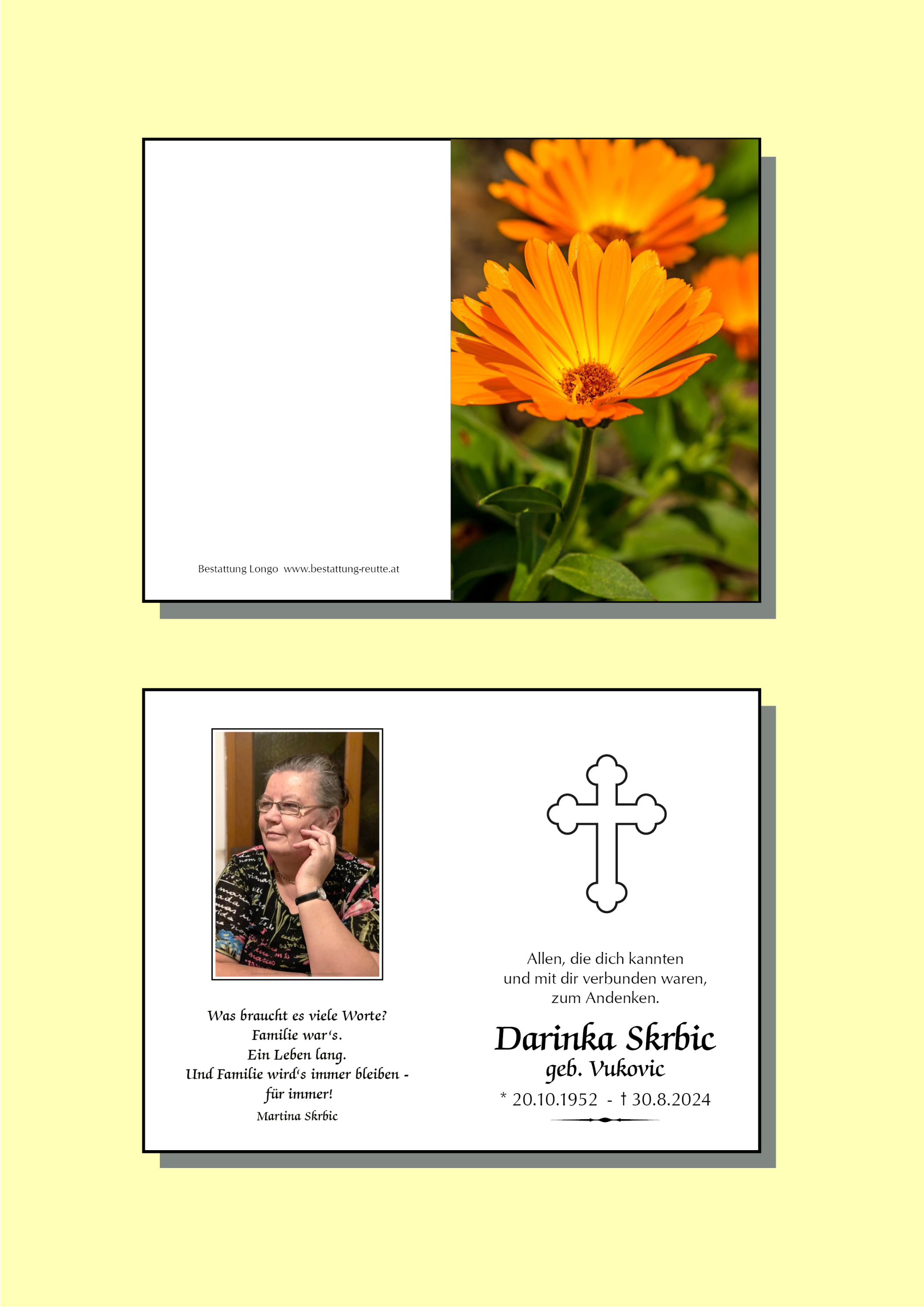 Bestattung Longo www.bestattung-reutte.at

Was braucht es viele Worte?
Familie war's.
Ein Leben lang.
Und Familie wird's immer bleiben -
für immer!
Martina Skrbic

Allen, die dich kannten
und mit dir verbunden waren,
zum Andenken.

Darinka Skrbic
geb. Vukovic
* 20.10.1952 - † 30.8.2024